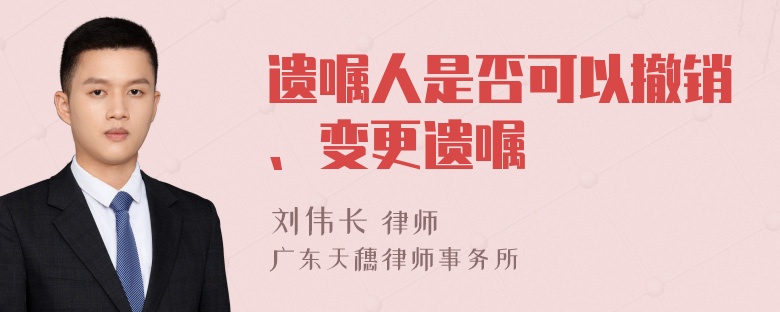 遗嘱人是否可以撤销、变更遗嘱

刘伟长 律师

广东天穗律师事务所